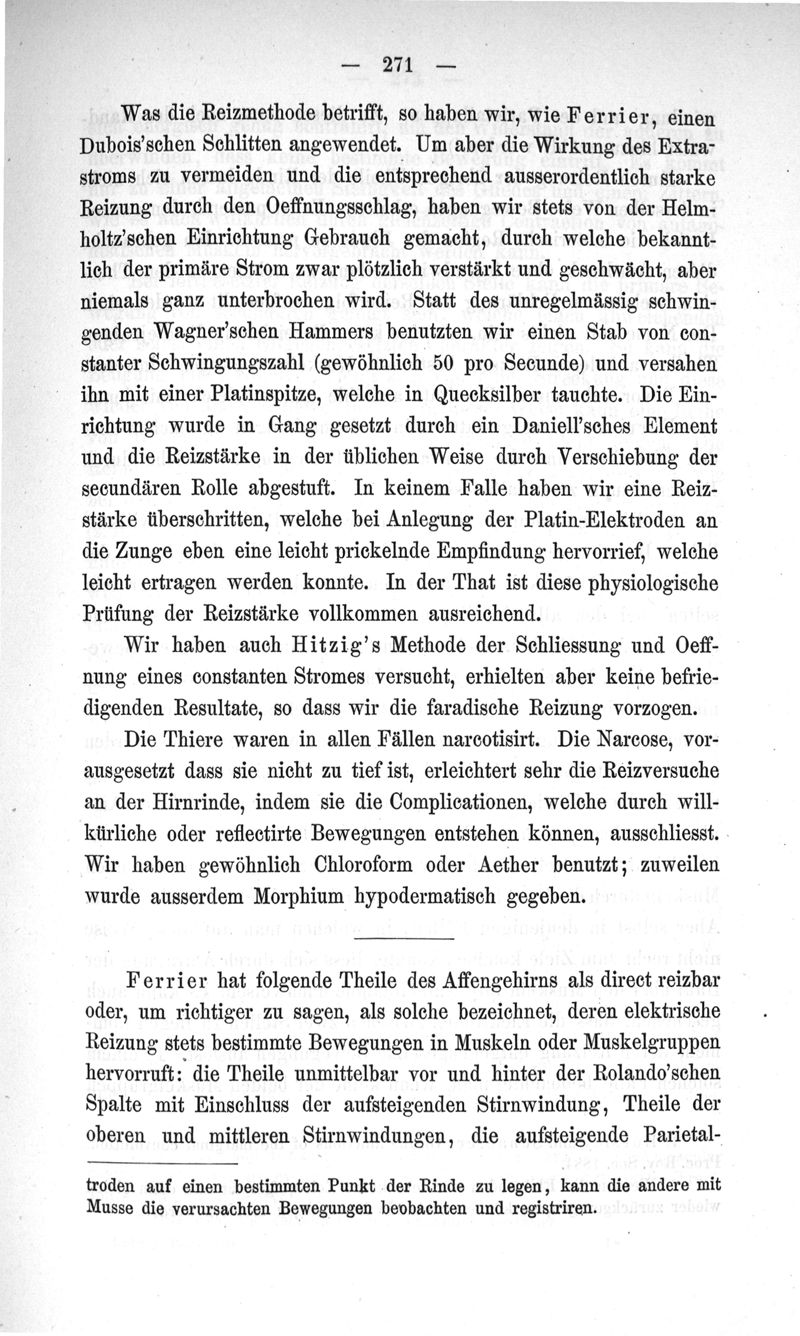 — 271 —

Was die Reizmethode betrifft, so haben wir, wie Ferrier, einen Dubois'schen Schlitten angewendet. Um aber die Wirkung des Extrastroms zu vermeiden und die entsprechend ausserordentlich starke Reizung durch den Oeffnungsschlag, haben wir stets von der Helmholtz'schen Einrichtung Gebrauch gemacht, durch welche bekanntlich der primäre Strom zwar plötzlich verstärkt und geschwächt, aber niemals ganz unterbrochen wird. Statt des unregelmässig schwingenden Wagner'schen Hammers benutzten wir einen Stab von constanter Schwingungszahl (gewöhnlich 50 pro Secunde) und versahen ihn mit einer Platinspitze, welche in Quecksilber tauchte. Die Einrichtung wurde in Gang gesetzt durch ein Daniell'sches Element und die Reizstärke in der üblichen Weise durch Verschiebung der secundären Rolle abgestuft. In keinem Falle haben wir eine Reizstärke überschritten, welche bei Anlegung der Platin-Elektroden an die Zunge eben eine leicht prickelnde Empfindung hervorrief, welche leicht ertragen werden konnte. In der That ist diese physiologische Prüfung der Reizstärke vollkommen ausreichend.

Wir haben auch Hitzig's Methode der Schliessung und Oeffnung eines constanten Stromes versucht, erhielten aber keine befriedigenden Resultate, so dass wir die faradische Reizung vorzogen.

Die Thiere waren in allen Fällen narcotisirt. Die Narcose, vorausgesetzt dass sie nicht zu tief ist, erleichtert sehr die Reizversuche an der Hirnrinde, indem sie die Complicationen, welche durch willkürliche oder reflectirte Bewegungen entstehen können, ausschliesst. Wir haben gewöhnlich Chloroform oder Aether benutzt; zuweilen wurde ausserdem Morphium hypodermatisch gegeben.

Ferrier hat folgende Theile des Affengehirns als direct reizbar oder, um richtiger zu sagen, als solche bezeichnet, deren elektrische Reizung stets bestimmte Bewegungen in Muskeln oder Muskelgruppen hervorruft: die Theile unmittelbar vor und hinter der Rolando'schen Spalte mit Einschluss der aufsteigenden Stirnwindung, Theile der oberen und mittleren Stirnwindungen, die aufsteigende Parietal-

troden auf einen bestimmten Punkt der Rinde zu legen, kann die andere mit Musse die verursachten Bewegungen beobachten und registriren.